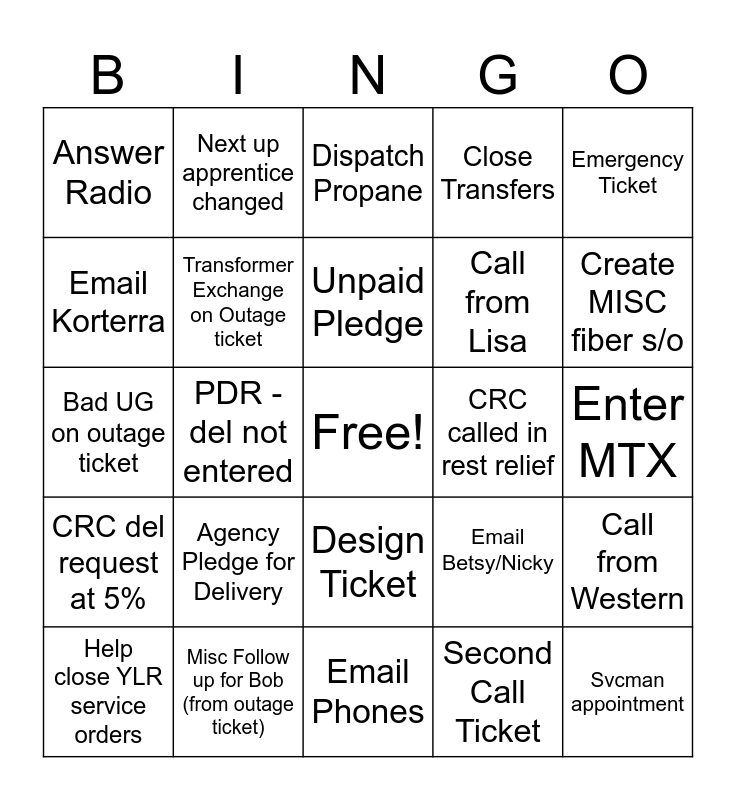 | B | I | N | G | O |
|---|---|---|---|---|
| Answer Radio | Next up apprentice changed | Dispatch Propane | Close Transfers | Emergency Ticket |
| Email Korterra | Transformer Exchange on Outage ticket | Unpaid Pledge | Call from Lisa | Create MISC fiber s/o |
| Bad UG on outage ticket | PDR - del not entered | Free! | CRC called in rest relief | Enter MTX |
| CRC del request at 5% | Agency Pledge for Delivery | Design Ticket | Email Betsy/Nicky | Call from Western |
| Help close YLR service orders | Misc Follow up for Bob (from outage ticket) | Email Phones | Second Call Ticket | Svcman appointment |